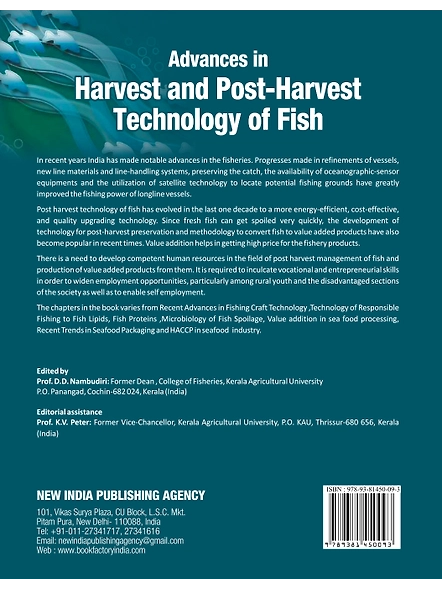 Advances in
Harvest and Post-Harvest Technology of Fish

In recent years India has made notable advances in the fisheries. Progresses made in refinements of vessels, new line materials and line-handling systems, preserving the catch, the availability of oceanographic-sensor equipments and the utilization of satellite technology to locate potential fishing grounds have greatly improved the fishing power of longline vessels.

Post harvest technology of fish has evolved in the last one decade to a more energy-efficient, cost-effective, and quality upgrading technology. Since fresh fish can get spoiled very quickly, the development of technology for post-harvest preservation and methodology to convert fish to value added products have also become popular in recent times. Value addition helps in getting high price for the fishery products.

There is a need to develop competent human resources in the field of post harvest management of fish and production of value added products from them. It is required to inculcate vocational and entrepreneurial skills in order to widen employment opportunities, particularly among rural youth and the disadvantaged sections of the society as well as to enable self employment.

The chapters in the book varies from Recent Advances in Fishing Craft Technology ,Technology of Responsible Fishing to Fish Lipids, Fish Proteins ,Microbiology of Fish Spoilage, Value addition in sea food processing, Recent Trends in Seafood Packaging and HACCP in seafood industry.

Edited by
Prof. D.D. Nambudiri: Former Dean , College of Fisheries, Kerala Agricultural University
P.O. Panangad, Cochin-682 024, Kerala (India)

Editorial assistance
Prof. K.V. Peter: Former Vice-Chancellor, Kerala Agricultural University, P.O. KAU, Thrissur-680 656, Kerala (India)

NEW INDIA PUBLISHING AGENCY
101, Vikas Surya Plaza, CU Block, L.S.C. Mkt.
Pitam Pura, New Delhi- 110088, India
Tel: +91-011-27341717, 27341616
Email: newindiapublishingagency@gmail.com
Web : www.bookfactoryindia.com

ISBN : 978-93-81450-09-3
9 789381 450093